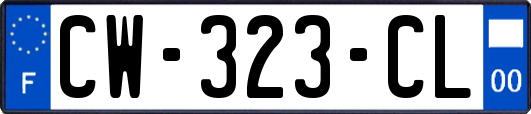 F
CW-323-CL
00